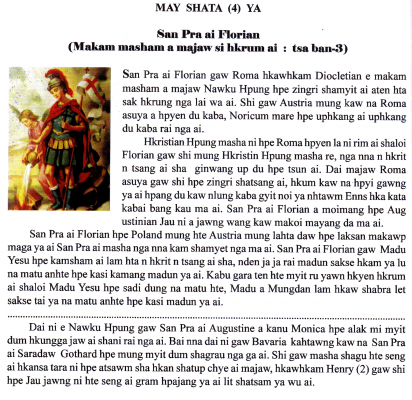 MAY SHATA (4) YA

San Pra ai Florian
(Makam masham a majaw si hkrum ai : tsa ban-3)

San Pra ai Florian gaw Roma hkawhkam Diocletian e makam masham a majaw Nawku Hpung hpe zingri shamyit ai aten hta sak hkrung nga lai wa ai. Shi gaw Austria mung kaw na Roma asuya a hpyen du kaba, Noricum mare hpe uphkang ai uphkang du kaba rai nga ai.

Hkristian Hpung masha ni hpe Roma hpyen la ni rim ai shaloi Florian gaw shi mung Hkristin Hpung masha re, nga nna n hkrit n tsang ai sha ginwang up du hpe tsun ai. Dai majaw Roma asuya gaw shi hpe zingri shatsang ai, hkum kaw na hpyi gawng ya ai hpang du kaw nlung kaba gyit noi ya nhtawm Enns hka kata kabai bang kau ma ai. San Pra ai Florian a moimang hpe Augustinian Jau ni a jawng wang kaw makoi mayang da ma ai.

San Pra ai Florian hpe Poland mung hte Austria mung lahta daw hpe laksan makawp maga ya ai San Pra ai masha nga nna kam shamyet nga ma ai. San Pra ai Florian gaw Madu Yesu hpe kamsham ai lam hta n hkrit n tsang ai sha, nden ja ja rai madun sakse hkam ya lu na matu anhte hpe kasi kamang madun ya ai. Kabu gara ten hte myit ru yawn hkyen hkrum ai shaloi Madu Yesu hpe sadi dung na matu hte, Madu a Mungdan lam hkaw shabra let sakse tai ya na matu anhte hpe kasi madun ya ai.

Dai ni e Nawku Hpung gaw San Pra ai Augustine a kanu Monica hpe alak mi myit dum hkungga jaw ai shani rai nga ai. Bai nna dai ni gaw Bavaria kahtawng kaw na San Pra ai Saradaw Gothard hpe mung myit dum shagrau nga ga ai. Shi gaw masha shagu hte seng ai hkansa tara ni hpe atsawm sha hkan shatup chye ai majaw, hkawhkam Henry (2) gaw shi hpe Jau jawng ni hte seng ai gram hpajang ya ai lit shatsam ya wu ai.